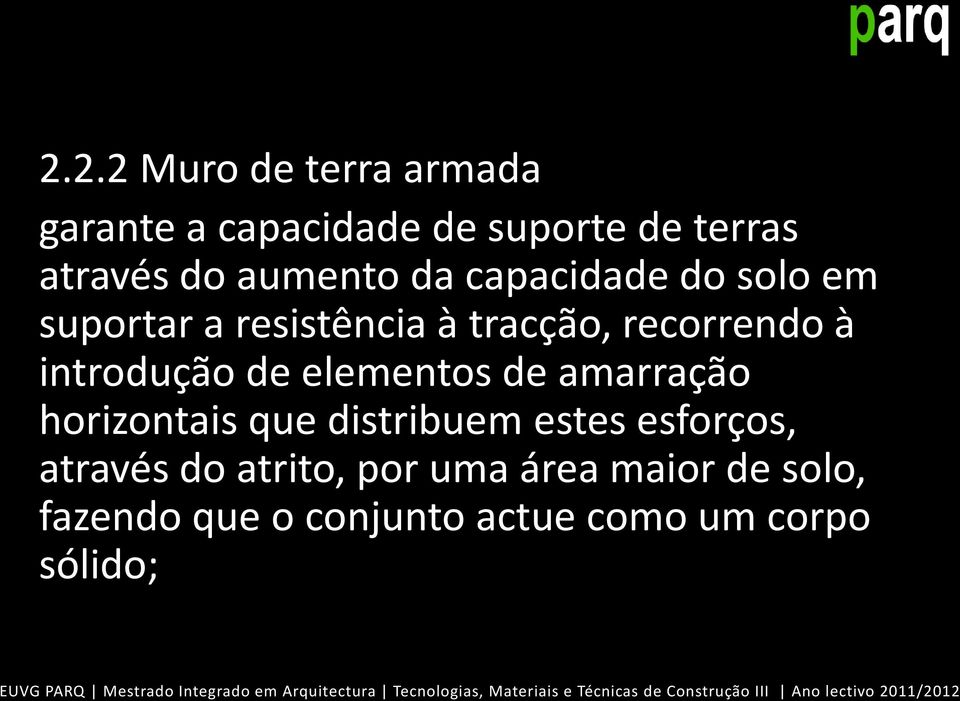 parq

2.2.2 Muro de terra armada

garante a capacidade de suporte de terras através do aumento da capacidade do solo em suportar a resistência à tracção, recorrendo à introdução de elementos de amarração horizontais que distribuem estes esforços, através do atrito, por uma área maior de solo, fazendo que o conjunto actue como um corpo sólido;

EUVG PARQ | Mestrado Integrado em Arquitectura | Tecnologias, Materiais e Técnicas de Construção III | Ano lectivo 2011/2012